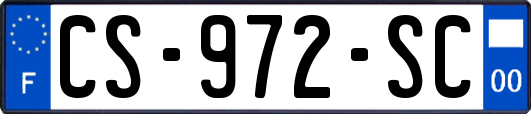 F
CS-972-SC
00